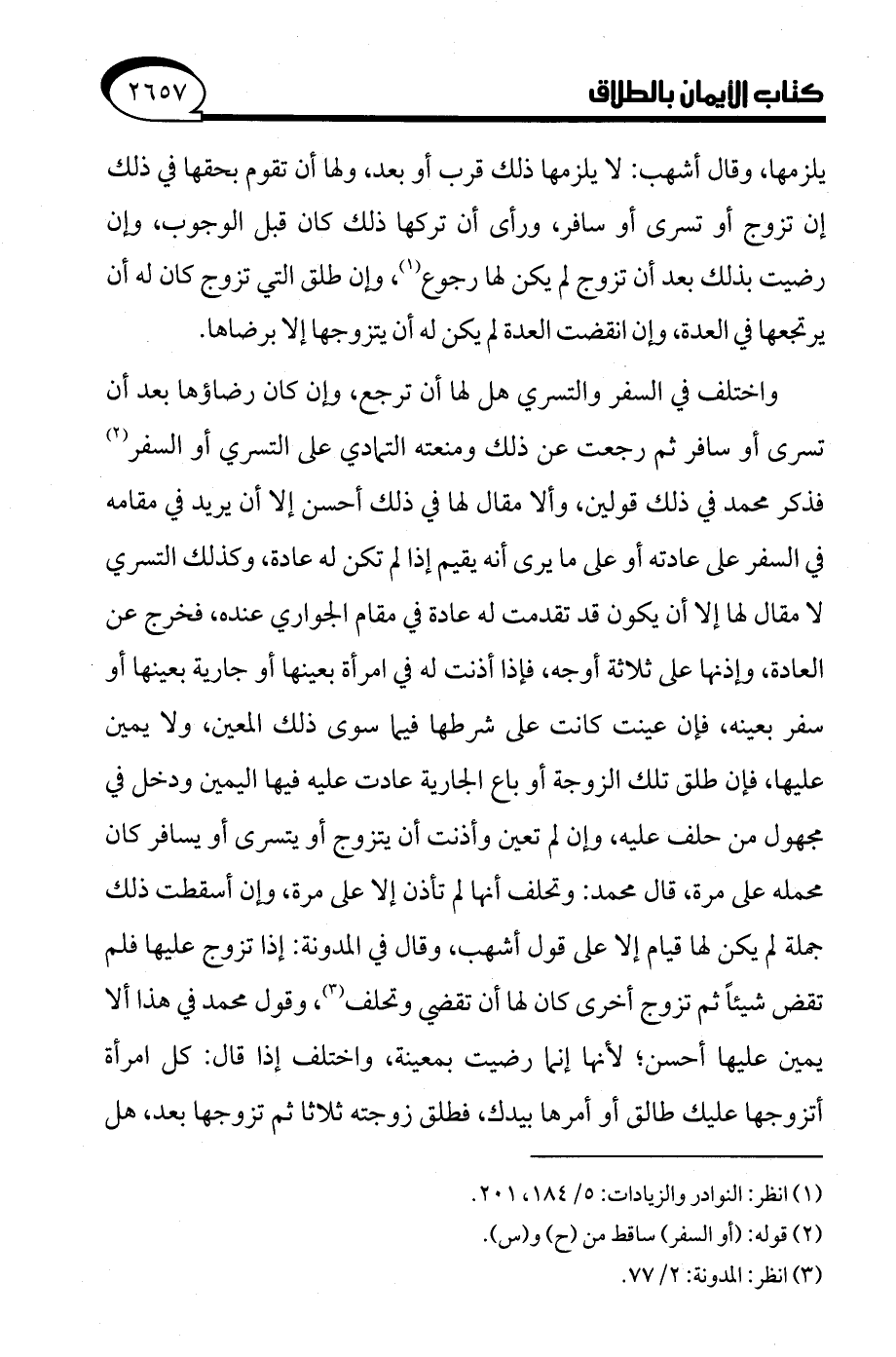 كتاب الأيمان بالطلاق ٢٦٥٧

يلزمها، وقال أشهب: لا يلزمها ذلك قرب أو بعد، ولها أن تقوم بحقها في ذلك إن تزوج أو تسرى أو سافر، ورأى أن تركها ذلك كان قبل الوجوب، وإن رضيت بذلك بعد أن تزوج لم يكن لها رجوع$^{(١)}$، وإن طلق التي تزوج كان له أن يرتجعها في العدة، وإن انقضت العدة لم يكن له أن يتزوجها إلا برضاها.

واختلف في السفر والتسري هل لها أن ترجع، وإن كان رضاؤها بعد أن تسرى أو سافر ثم رجعت عن ذلك ومنعته التمادي على التسري أو السفر$^{(٢)}$ فذكر محمد في ذلك قولين، وألا مقال لها في ذلك أحسن إلا أن يريد في مقامه في السفر على عادته أو على ما يرى أنه يقيم إذا لم تكن له عادة، وكذلك التسري لا مقال لها إلا أن يكون قد تقدمت له عادة في مقام الجواري عنده، فخرج عن العادة، وإذنها على ثلاثة أوجه، فإذا أذنت له في امرأة بعينها أو جارية بعينها أو سفر بعينه، فإن عينت كانت على شرطها فيما سوى ذلك المعين، ولا يمين عليها، فإن طلق تلك الزوجة أو باع الجارية عادت عليه فيها اليمين ودخل في مجهول من حلف عليه، وإن لم تعين وأذنت أن يتزوج أو يتسرى أو يسافر كان محمله على مرة، قال محمد: وتحلف أنها لم تأذن إلا على مرة، وإن أسقطت ذلك جملة لم يكن لها قيام إلا على قول أشهب، وقال في المدونة: إذا تزوج عليها فلم تقض شيئاً ثم تزوج أخرى كان لها أن تقضي وتحلف$^{(٣)}$، وقول محمد في هذا ألا يمين عليها أحسن؛ لأنها إنما رضيت بمعينة، واختلف إذا قال: كل امرأة أتزوجها عليك طالق أو أمرها بيدك، فطلق زوجته ثلاثا ثم تزوجها بعد، هل

(١) انظر: النوادر والزيادات: ٥/ ١٨٤، ٢٠١.
(٢) قوله: (أو السفر) ساقط من (ح) و(س).
(٣) انظر: المدونة: ٢/ ٧٧.